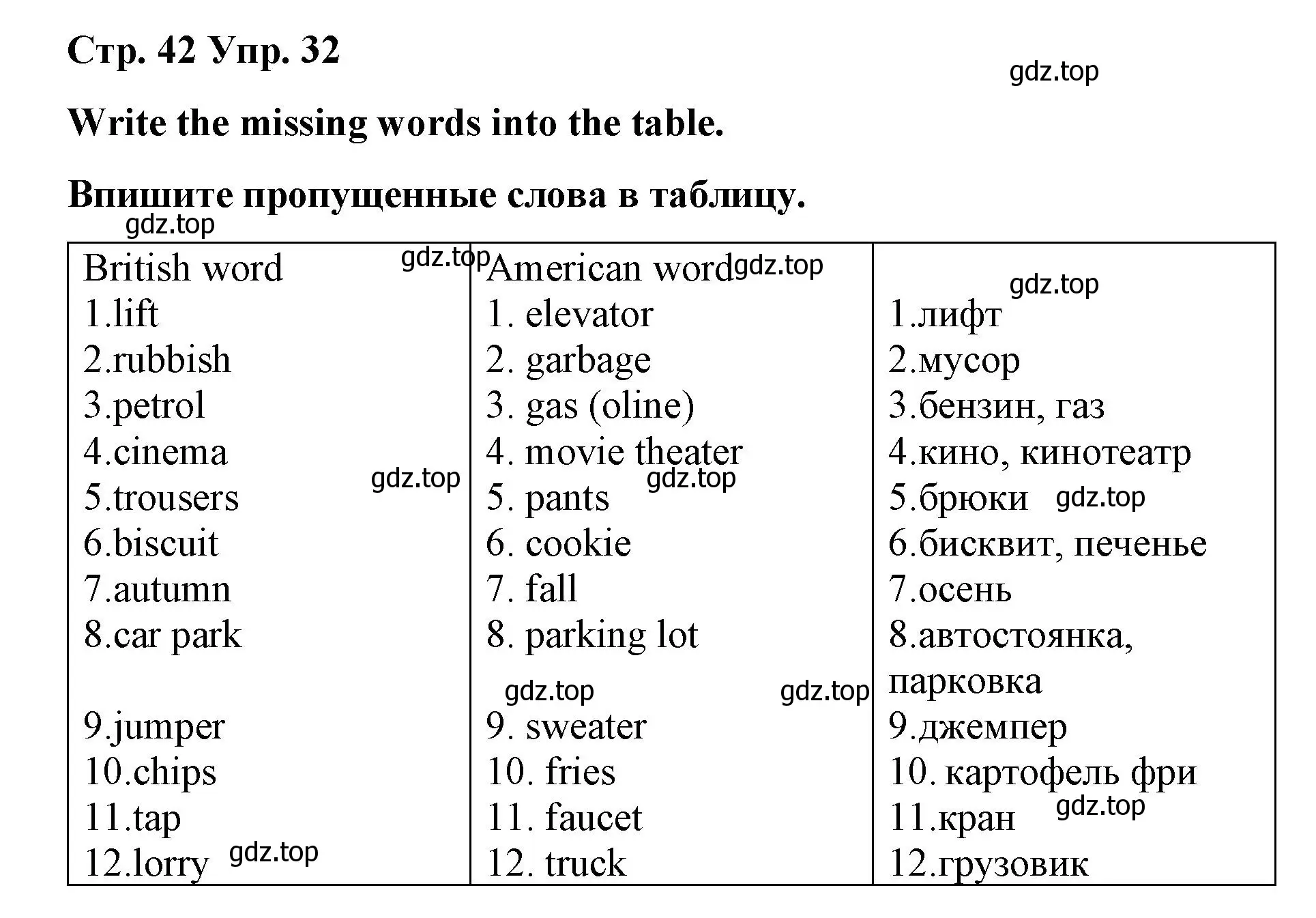 Стр. 42 Упр. 32

gdz.top

Write the missing words into the table.

Впишите пропущенные слова в таблицу.

gdz.top

| British word | American word |  |
|---|---|---|
| 1.lift | 1. elevator | 1.лифт |
| 2.rubbish | 2. garbage | 2.мусор |
| 3.petrol | 3. gas (oline) | 3.бензин, газ |
| 4.cinema | 4. movie theater | 4.кино, кинотеатр |
| 5.trousers | 5. pants | 5.брюки |
| 6.biscuit | 6. cookie | 6.бисквит, печенье |
| 7.autumn | 7. fall | 7.осень |
| 8.car park | 8. parking lot | 8.автостоянка, парковка |
| 9.jumper | 9. sweater | 9.джемпер |
| 10.chips | 10. fries | 10. картофель фри |
| 11.tap | 11. faucet | 11.кран |
| 12.lorry | 12. truck | 12.грузовик |

gdz.top gdz.top gdz.top gdz.top gdz.top gdz.top gdz.top gdz.top gdz.top gdz.top